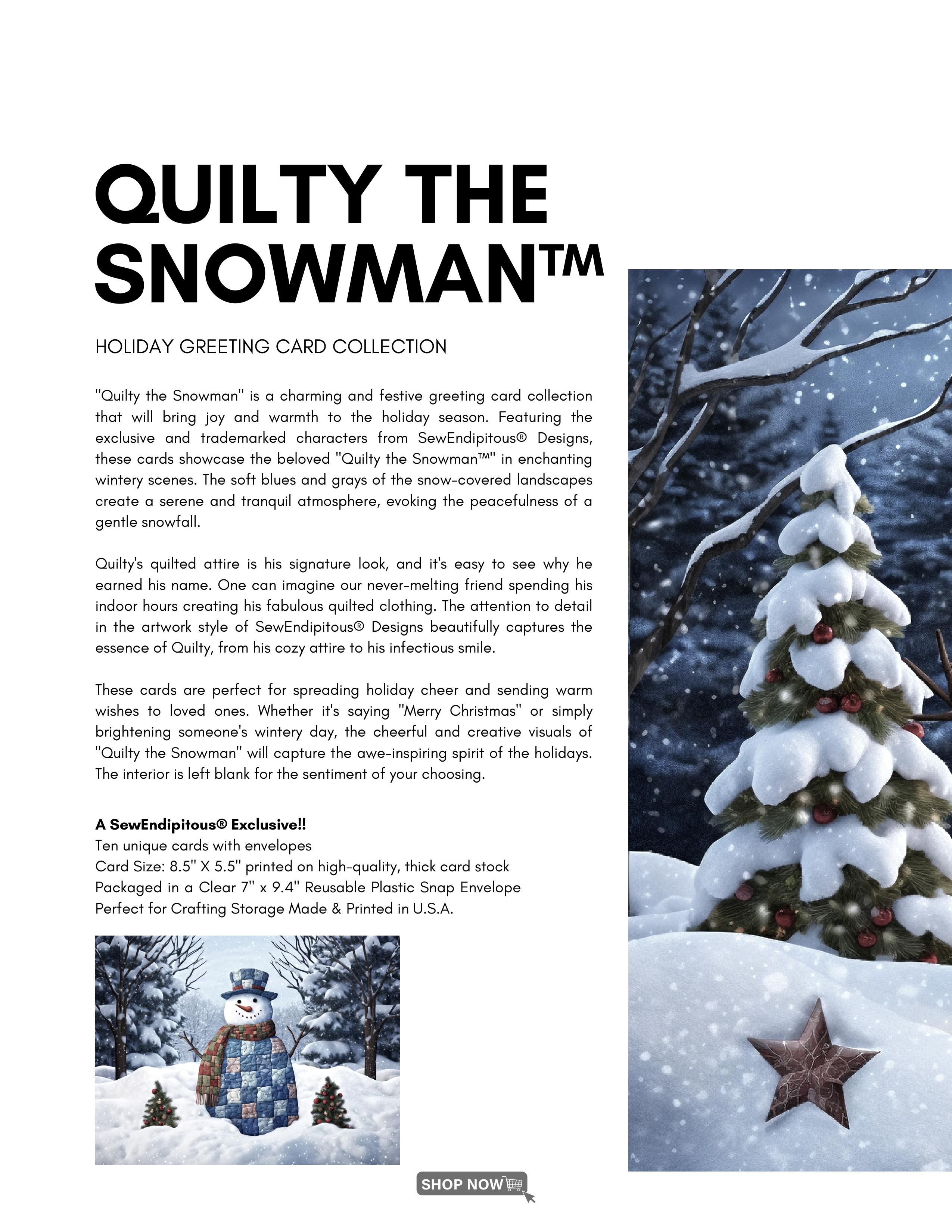 QUILTY THE SNOWMAN™

HOLIDAY GREETING CARD COLLECTION

"Quilty the Snowman" is a charming and festive greeting card collection that will bring joy and warmth to the holiday season. Featuring the exclusive and trademarked characters from SewEndipitous® Designs, these cards showcase the beloved "Quilty the Snowman™" in enchanting wintery scenes. The soft blues and grays of the snow-covered landscapes create a serene and tranquil atmosphere, evoking the peacefulness of a gentle snowfall.

Quilty's quilted attire is his signature look, and it's easy to see why he earned his name. One can imagine our never-melting friend spending his indoor hours creating his fabulous quilted clothing. The attention to detail in the artwork style of SewEndipitous® Designs beautifully captures the essence of Quilty, from his cozy attire to his infectious smile.

These cards are perfect for spreading holiday cheer and sending warm wishes to loved ones. Whether it's saying "Merry Christmas" or simply brightening someone's wintery day, the cheerful and creative visuals of "Quilty the Snowman" will capture the awe-inspiring spirit of the holidays. The interior is left blank for the sentiment of your choosing.

A SewEndipitous® Exclusive!!
Ten unique cards with envelopes
Card Size: 8.5" X 5.5" printed on high-quality, thick card stock
Packaged in a Clear 7" x 9.4" Reusable Plastic Snap Envelope
Perfect for Crafting Storage Made & Printed in U.S.A.

SHOP NOW